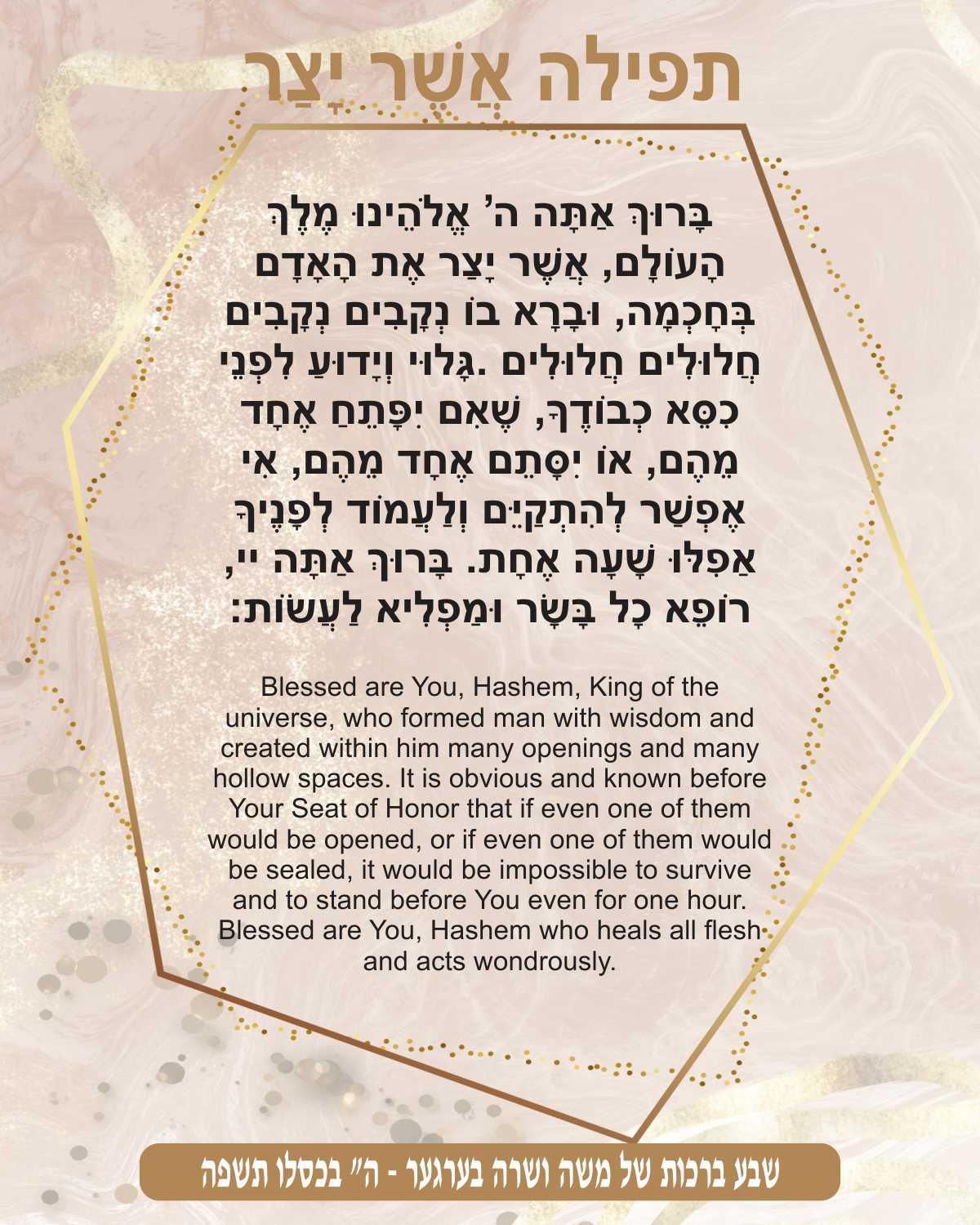 תפילה אֲשֶׁר יָצַר

בָּרוּךְ אַתָּה ה' אֱלֹהֵינוּ מֶלֶךְ הָעוֹלָם, אֲשֶׁר יָצַר אֶת הָאָדָם בְּחָכְמָה, וּבָרָא בוֹ נְקָבִים נְקָבִים חֲלוּלִים חֲלוּלִים .גָּלוּי וְיָדוּעַ לִפְנֵי כִסֵּא כְבוֹדֶךָ, שֶׁאִם יִפָּתֵחַ אֶחָד מֵהֶם, אוֹ יִסָּתֵם אֶחָד מֵהֶם, אִי אֶפְשַׁר לְהִתְקַיֵּם וְלַעֲמוֹד לְפָנֶיךָ אֲפִלּוּ שָׁעָה אֶחָת. בָּרוּךְ אַתָּה יי, רוֹפֵא כָל בָּשָׂר וּמַפְלִיא לַעֲשׂוֹת:

Blessed are You, Hashem, King of the universe, who formed man with wisdom and created within him many openings and many hollow spaces. It is obvious and known before Your Seat of Honor that if even one of them would be opened, or if even one of them would be sealed, it would be impossible to survive and to stand before You even for one hour. Blessed are You, Hashem who heals all flesh and acts wondrously.

שבע ברכות של משה ושרה בערגער - ה" בכסלו תשפה